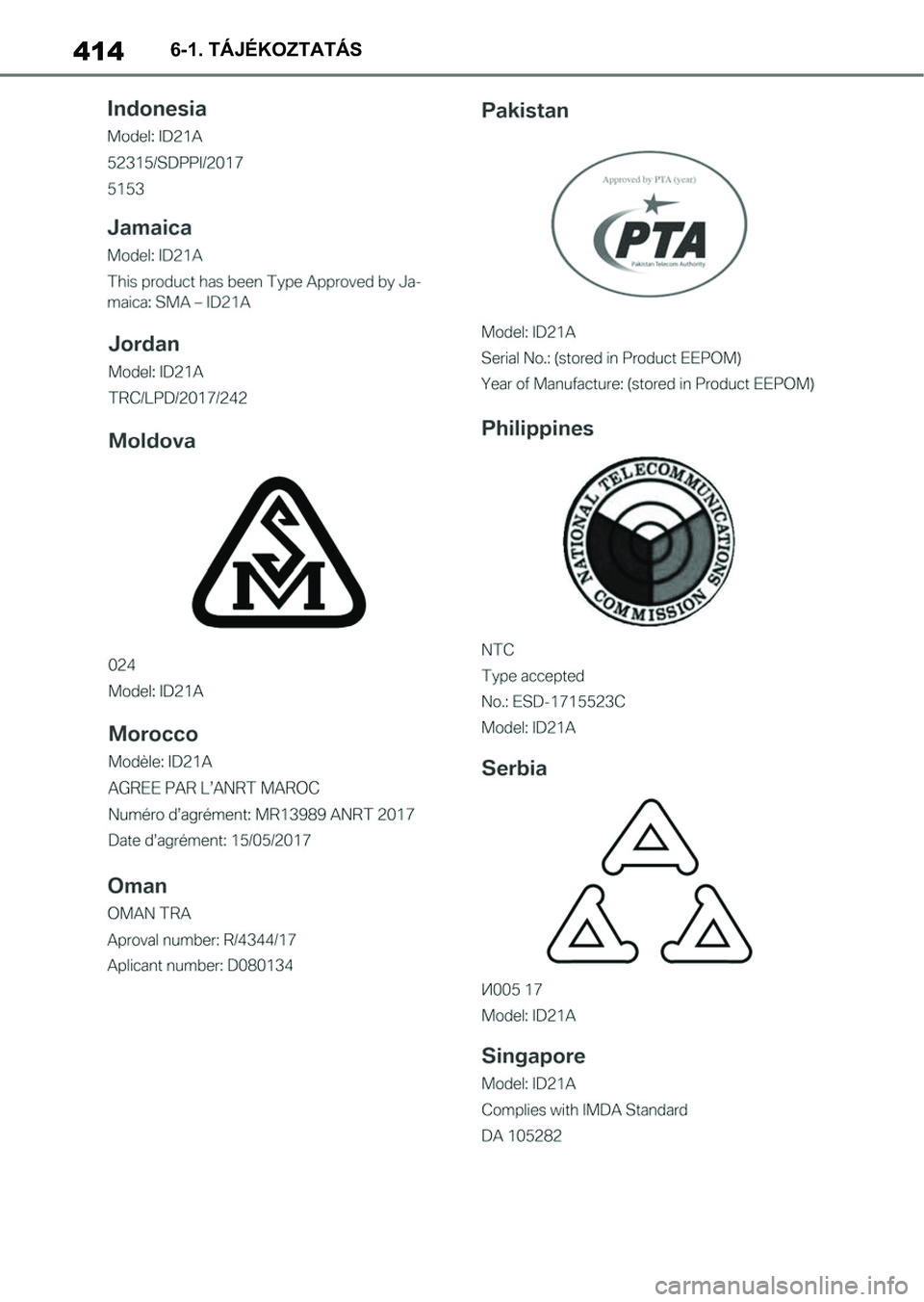 414 6-1. TÁJÉKOZTATÁS

Indonesia
Model: ID21A
52315/SDPPI/2017
5153

Jamaica
Model: ID21A
This product has been Type Approved by Jamaica: SMA – ID21A

Jordan
Model: ID21A
TRC/LPD/2017/242

Moldova

SM

024
Model: ID21A

Morocco
Modèle: ID21A
AGREE PAR L'ANRT MAROC
Numéro d'agrément: MR13989 ANRT 2017
Date d'agrément: 15/05/2017

Oman
OMAN TRA
Aproval number: R/4344/17
Aplicant number: D080134

Pakistan

Approved by PTA (year)
PTA
Pakistan Telecom Authority

Model: ID21A
Serial No.: (stored in Product EEPOM)
Year of Manufacture: (stored in Product EEPOM)

Philippines

NATIONAL TELECOMMUNICATIONS COMMISSION

NTC
Type accepted
No.: ESD-1715523C
Model: ID21A

Serbia

И005 17
Model: ID21A

Singapore
Model: ID21A
Complies with IMDA Standard
DA 105282

carmanualsonline.info